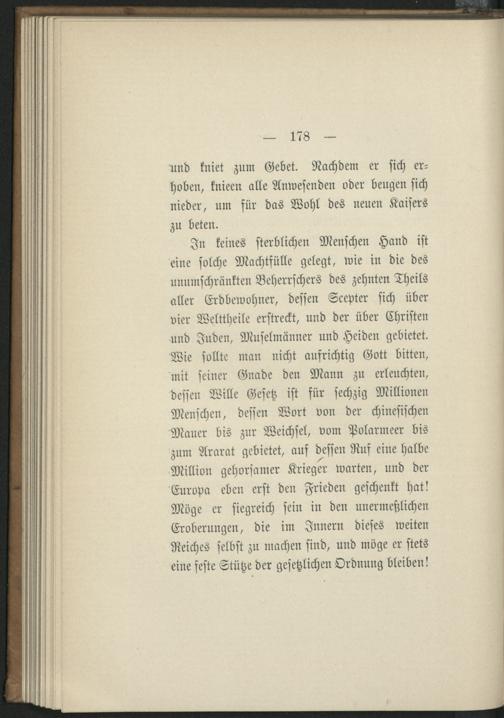 — 178 —

und kniet zum Gebet. Nachdem er sich erhoben, knieen alle Anwesenden oder beugen sich nieder, um für das Wohl des neuen Kaisers zu beten.

In keines sterblichen Menschen Hand ist eine solche Machtfülle gelegt, wie in die des unumschränkten Beherrschers des zehnten Theils aller Erdbewohner, dessen Scepter sich über vier Welttheile erstreckt, und der über Christen und Juden, Muselmänner und Heiden gebietet. Wie sollte man nicht aufrichtig Gott bitten, mit seiner Gnade den Mann zu erleuchten, dessen Wille Gesetz ist für sechzig Millionen Menschen, dessen Wort von der chinesischen Mauer bis zur Weichsel, vom Polarmeer bis zum Ararat gebietet, auf dessen Ruf eine halbe Million gehorsamer Krieger warten, und der Europa eben erst den Frieden geschenkt hat! Möge er siegreich sein in den unermeßlichen Eroberungen, die im Innern dieses weiten Reiches selbst zu machen sind, und möge er stets eine feste Stütze der gesetzlichen Ordnung bleiben!